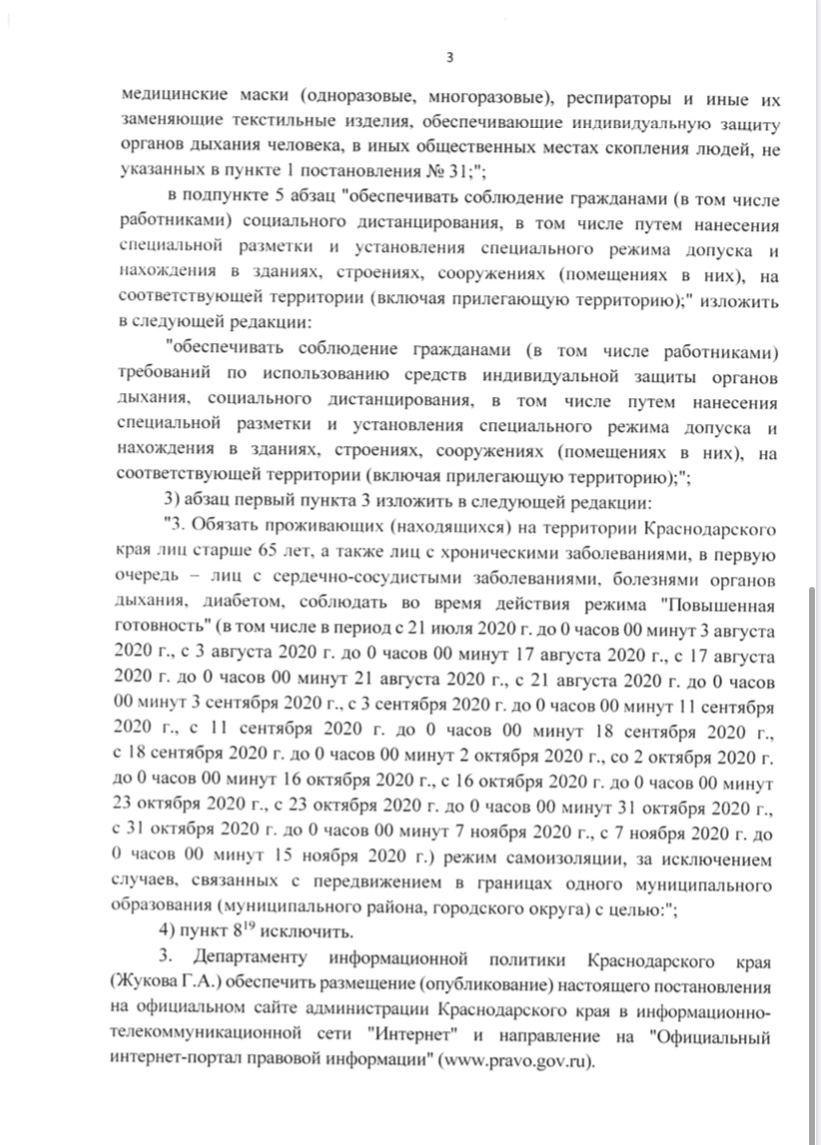 3

медицинские маски (одноразовые, многоразовые), респираторы и иные их заменяющие текстильные изделия, обеспечивающие индивидуальную защиту органов дыхания человека, в иных общественных местах скопления людей, не указанных в пункте 1 постановления № 31;";

в подпункте 5 абзац "обеспечивать соблюдение гражданами (в том числе работниками) социального дистанцирования, в том числе путем нанесения специальной разметки и установления специального режима допуска и нахождения в зданиях, строениях, сооружениях (помещениях в них), на соответствующей территории (включая прилегающую территорию);" изложить в следующей редакции:

"обеспечивать соблюдение гражданами (в том числе работниками) требований по использованию средств индивидуальной защиты органов дыхания, социального дистанцирования, в том числе путем нанесения специальной разметки и установления специального режима допуска и нахождения в зданиях, строениях, сооружениях (помещениях в них), на соответствующей территории (включая прилегающую территорию);";

3) абзац первый пункта 3 изложить в следующей редакции:

"3. Обязать проживающих (находящихся) на территории Краснодарского края лиц старше 65 лет, а также лиц с хроническими заболеваниями, в первую очередь – лиц с сердечно-сосудистыми заболеваниями, болезнями органов дыхания, диабетом, соблюдать во время действия режима "Повышенная готовность" (в том числе в период с 21 июля 2020 г. до 0 часов 00 минут 3 августа 2020 г., с 3 августа 2020 г. до 0 часов 00 минут 17 августа 2020 г., с 17 августа 2020 г. до 0 часов 00 минут 21 августа 2020 г., с 21 августа 2020 г. до 0 часов 00 минут 3 сентября 2020 г., с 3 сентября 2020 г. до 0 часов 00 минут 11 сентября 2020 г., с 11 сентября 2020 г. до 0 часов 00 минут 18 сентября 2020 г., с 18 сентября 2020 г. до 0 часов 00 минут 2 октября 2020 г., со 2 октября 2020 г. до 0 часов 00 минут 16 октября 2020 г., с 16 октября 2020 г. до 0 часов 00 минут 23 октября 2020 г., с 23 октября 2020 г. до 0 часов 00 минут 31 октября 2020 г., с 31 октября 2020 г. до 0 часов 00 минут 7 ноября 2020 г., с 7 ноября 2020 г. до 0 часов 00 минут 15 ноября 2020 г.) режим самоизоляции, за исключением случаев, связанных с передвижением в границах одного муниципального образования (муниципального района, городского округа) с целью:";

4) пункт $8^{19}$ исключить.

3. Департаменту информационной политики Краснодарского края (Жукова Г.А.) обеспечить размещение (опубликование) настоящего постановления на официальном сайте администрации Краснодарского края в информационно-телекоммуникационной сети "Интернет" и направление на "Официальный интернет-портал правовой информации" (www.pravo.gov.ru).